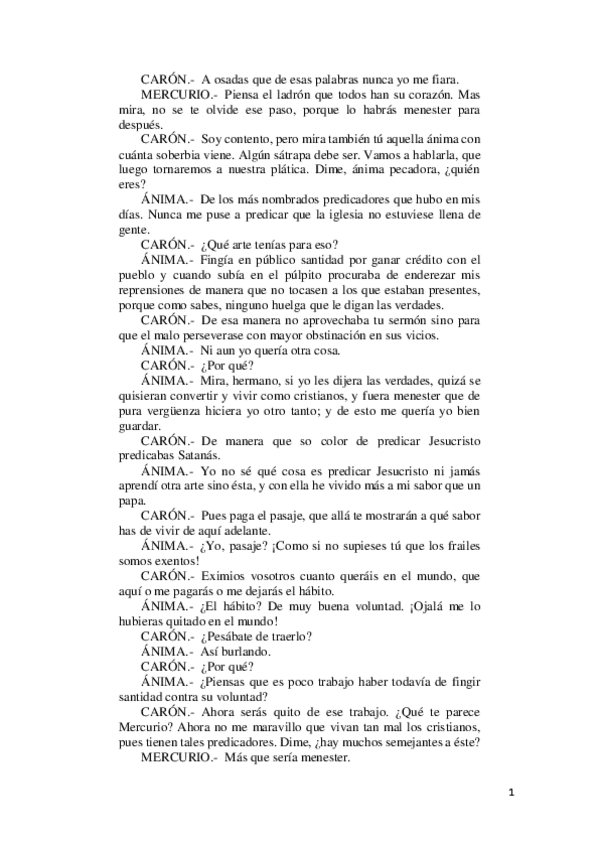 CARÓN.- A osadas que de esas palabras nunca yo me fiara.

MERCURIO.- Piensa el ladrón que todos han su corazón. Mas mira, no se te olvide ese paso, porque lo habrás menester para después.

CARÓN.- Soy contento, pero mira también tú aquella ánima con cuánta soberbia viene. Algún sátrapa debe ser. Vamos a hablarla, que luego tornaremos a nuestra plática. Dime, ánima pecadora, ¿quién eres?

ÁNIMA.- De los más nombrados predicadores que hubo en mis días. Nunca me puse a predicar que la iglesia no estuviese llena de gente.

CARÓN.- ¿Qué arte tenías para eso?

ÁNIMA.- Fingía en público santidad por ganar crédito con el pueblo y cuando subía en el púlpito procuraba de enderezar mis reprensiones de manera que no tocasen a los que estaban presentes, porque como sabes, ninguno huelga que le digan las verdades.

CARÓN.- De esa manera no aprovechaba tu sermón sino para que el malo perseverase con mayor obstinación en sus vicios.

ÁNIMA.- Ni aun yo quería otra cosa.

CARÓN.- ¿Por qué?

ÁNIMA.- Mira, hermano, si yo les dijera las verdades, quizá se quisieran convertir y vivir como cristianos, y fuera menester que de pura vergüenza hiciera yo otro tanto; y de esto me quería yo bien guardar.

CARÓN.- De manera que so color de predicar Jesucristo predicabas Satanás.

ÁNIMA.- Yo no sé qué cosa es predicar Jesucristo ni jamás aprendí otra arte sino ésta, y con ella he vivido más a mi sabor que un papa.

CARÓN.- Pues paga el pasaje, que allá te mostrarán a qué sabor has de vivir de aquí adelante.

ÁNIMA.- ¿Yo, pasaje? ¡Como si no supieses tú que los frailes somos exentos!

CARÓN.- Eximios vosotros cuanto queráis en el mundo, que aquí o me pagarás o me dejarás el hábito.

ÁNIMA.- ¿El hábito? De muy buena voluntad. ¡Ojalá me lo hubieras quitado en el mundo!

CARÓN.- ¿Pesábate de traerlo?

ÁNIMA.- Así burlando.

CARÓN.- ¿Por qué?

ÁNIMA.- ¿Piensas que es poco trabajo haber todavía de fingir santidad contra su voluntad?

CARÓN.- Ahora serás quito de ese trabajo. ¿Qué te parece Mercurio? Ahora no me maravillo que vivan tan mal los cristianos, pues tienen tales predicadores. Dime, ¿hay muchos semejantes a éste?

MERCURIO.- Más que sería menester.

1